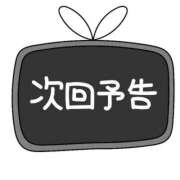 次回予告